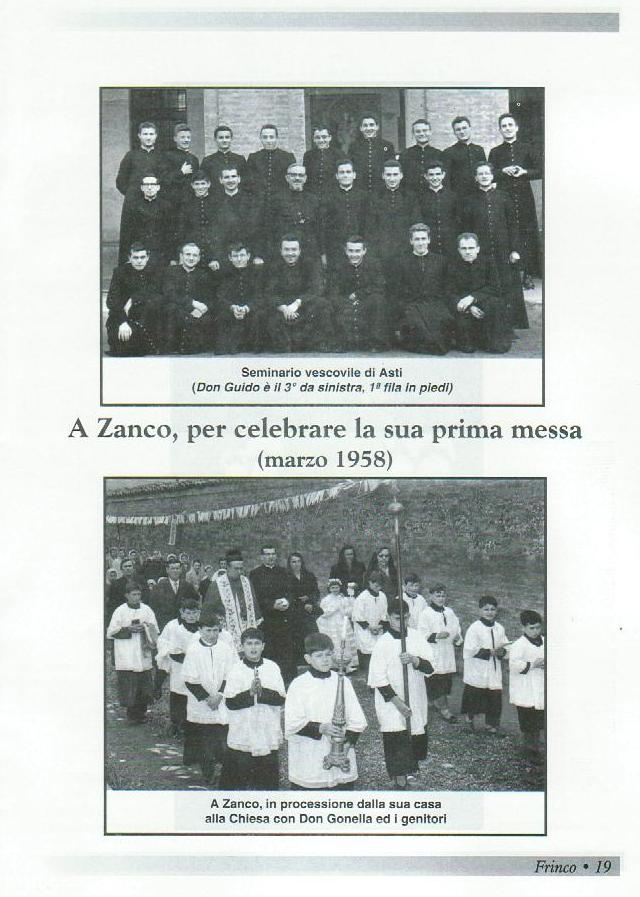 Seminario vescovile di Asti
(Don Guido è il 3° da sinistra, 1ª fila in piedi)

A Zanco, per celebrare la sua prima messa
(marzo 1958)

A Zanco, in processione dalla sua casa
alla Chiesa con Don Gonella ed i genitori

Frinco • 19